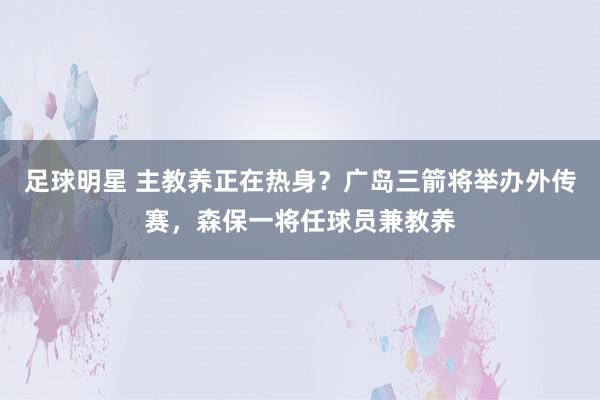 足球明星 主教养正在热身？广岛三箭将举办外传赛，森保一将任球员兼教养